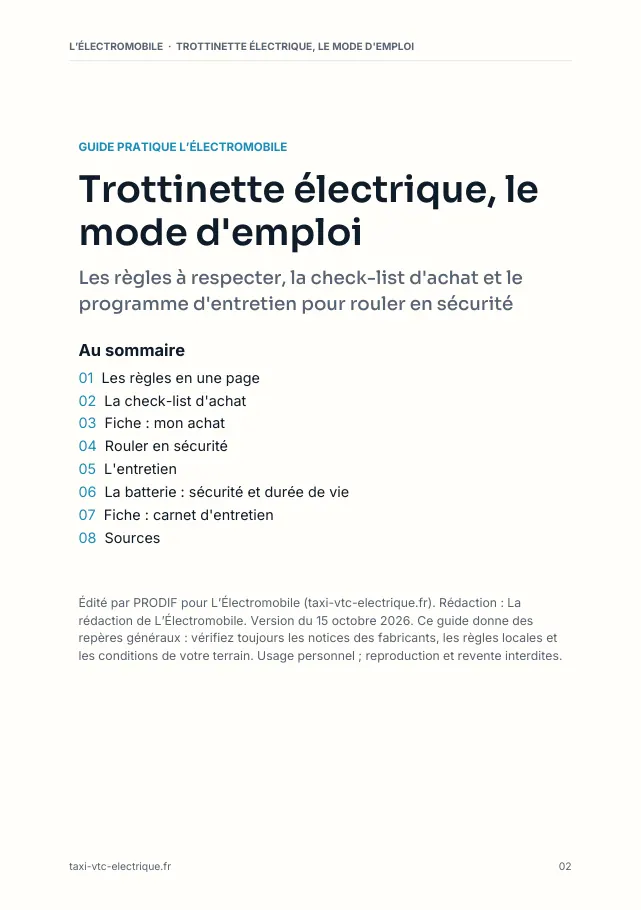 L'ÉLECTROMOBILE · TROTTINETTE ÉLECTRIQUE, LE MODE D'EMPLOI

GUIDE PRATIQUE L'ÉLECTROMOBILE

Trottinette électrique, le mode d'emploi

Les règles à respecter, la check-list d'achat et le programme d'entretien pour rouler en sécurité

Au sommaire

01 Les règles en une page
02 La check-list d'achat
03 Fiche : mon achat
04 Rouler en sécurité
05 L'entretien
06 La batterie : sécurité et durée de vie
07 Fiche : carnet d'entretien
08 Sources

Édité par PRODIF pour L'Électromobile (taxi-vtc-electrique.fr). Rédaction : La rédaction de L'Électromobile. Version du 15 octobre 2026. Ce guide donne des repères généraux : vérifiez toujours les notices des fabricants, les règles locales et les conditions de votre terrain. Usage personnel ; reproduction et revente interdites.

taxi-vtc-electrique.fr

02